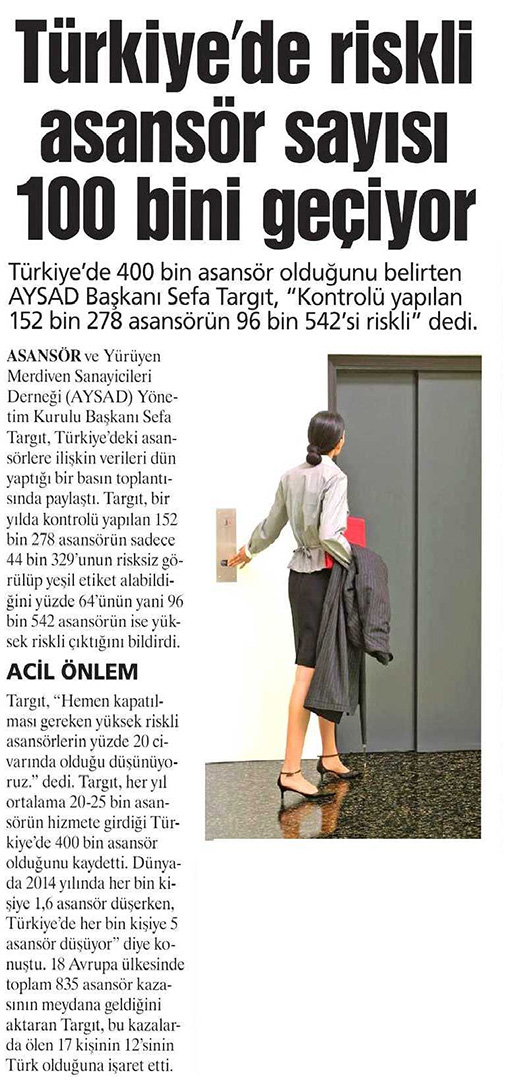 Türkiye'de riskli asansör sayısı 100 bini geçiyor

Türkiye'de 400 bin asansör olduğunu belirten AYSAD Başkanı Sefa Targıt, "Kontrolü yapılan 152 bin 278 asansörün 96 bin 542'si riskli" dedi.

ASANSÖR ve Yürüyen Merdiven Sanayicileri Derneği (AYSAD) Yönetim Kurulu Başkanı Sefa Targıt, Türkiye'deki asansörlere ilişkin verileri dün yaptığı bir basın toplantısında paylaştı. Targıt, bir yılda kontrolü yapılan 152 bin 278 asansörün sadece 44 bin 329'unun risksiz görülüp yeşil etiket alabildiğini yüzde 64'ünün yani 96 bin 542 asansörün ise yüksek riskli çıktığını bildirdi.

ACİL ÖNLEM

Targıt, "Hemen kapatılması gereken yüksek riskli asansörlerin yüzde 20 civarında olduğu düşünüyoruz." dedi. Targıt, her yıl ortalama 20-25 bin asansörün hizmete girdiği Türkiye'de 400 bin asansör olduğunu kaydetti. Dünyada 2014 yılında her bin kişiye 1,6 asansör düşerken, Türkiye'de her bin kişiye 5 asansör düşüyor" diye konuştu. 18 Avrupa ülkesinde toplam 835 asansör kazasının meydana geldiğini aktaran Targıt, bu kazalarda ölen 17 kişinin 12'sinin Türk olduğuna işaret etti.